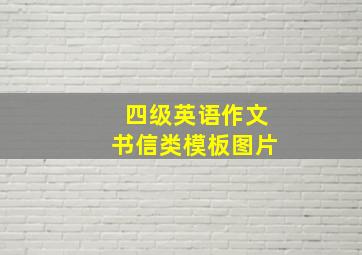 四级英语作文
书信类模板图片